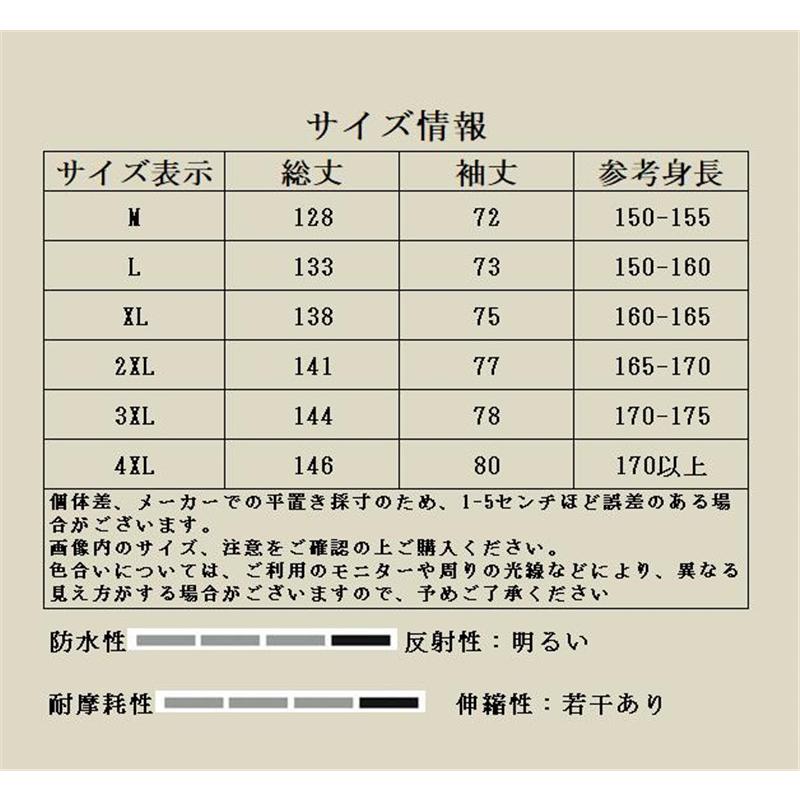 サイズ情報

| サイズ表示 | 総丈 | 袖丈 | 参考身長 |
|---|---|---|---|
| M | 128 | 72 | 150-155 |
| L | 133 | 73 | 150-160 |
| XL | 138 | 75 | 160-165 |
| 2XL | 141 | 77 | 165-170 |
| 3XL | 144 | 78 | 170-175 |
| 4XL | 146 | 80 | 170以上 |

個体差、メーカーでの平置き採寸のため、1-5センチほど誤差のある場合がございます。
画像内のサイズ、注意をご確認の上ご購入ください。
色合いについては、ご利用のモニターや周りの光線などにより、異なる見え方がする場合がございますので、予めご了承ください

防水性 反射性：明るい

耐摩耗性 伸縮性：若干あり